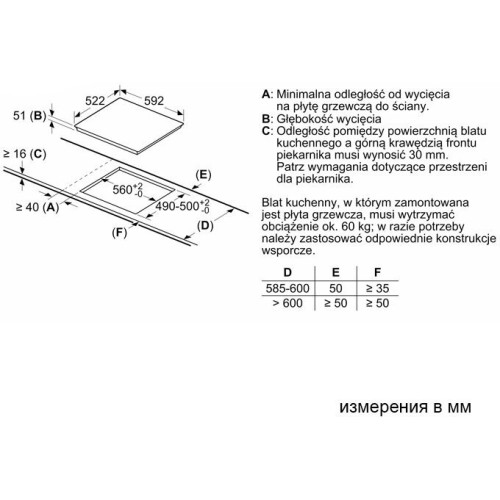 522
592
51 (B)
≥ 16 (C)
(E)
$560^{+2}_{-0}$
$490\text{-}500^{+2}_{-0}$
≥ 40 (A)
(D)
(F)

A: Minimalna odległość od wycięcia na płytę grzewczą do ściany.
B: Głębokość wycięcia
C: Odległość pomiędzy powierzchnią blatu kuchennego a górną krawędzią frontu piekarnika musi wynosić 30 mm. Patrz wymagania dotyczące przestrzeni dla piekarnika.

Blat kuchenny, w którym zamontowana jest płyta grzewcza, musi wytrzymać obciążenie ok. 60 kg; w razie potrzeby należy zastosować odpowiednie konstrukcje wsporcze.

| D | E | F |
|---|---|---|
| 585-600 | 50 | ≥ 35 |
| > 600 | ≥ 50 | ≥ 50 |

измерения в мм